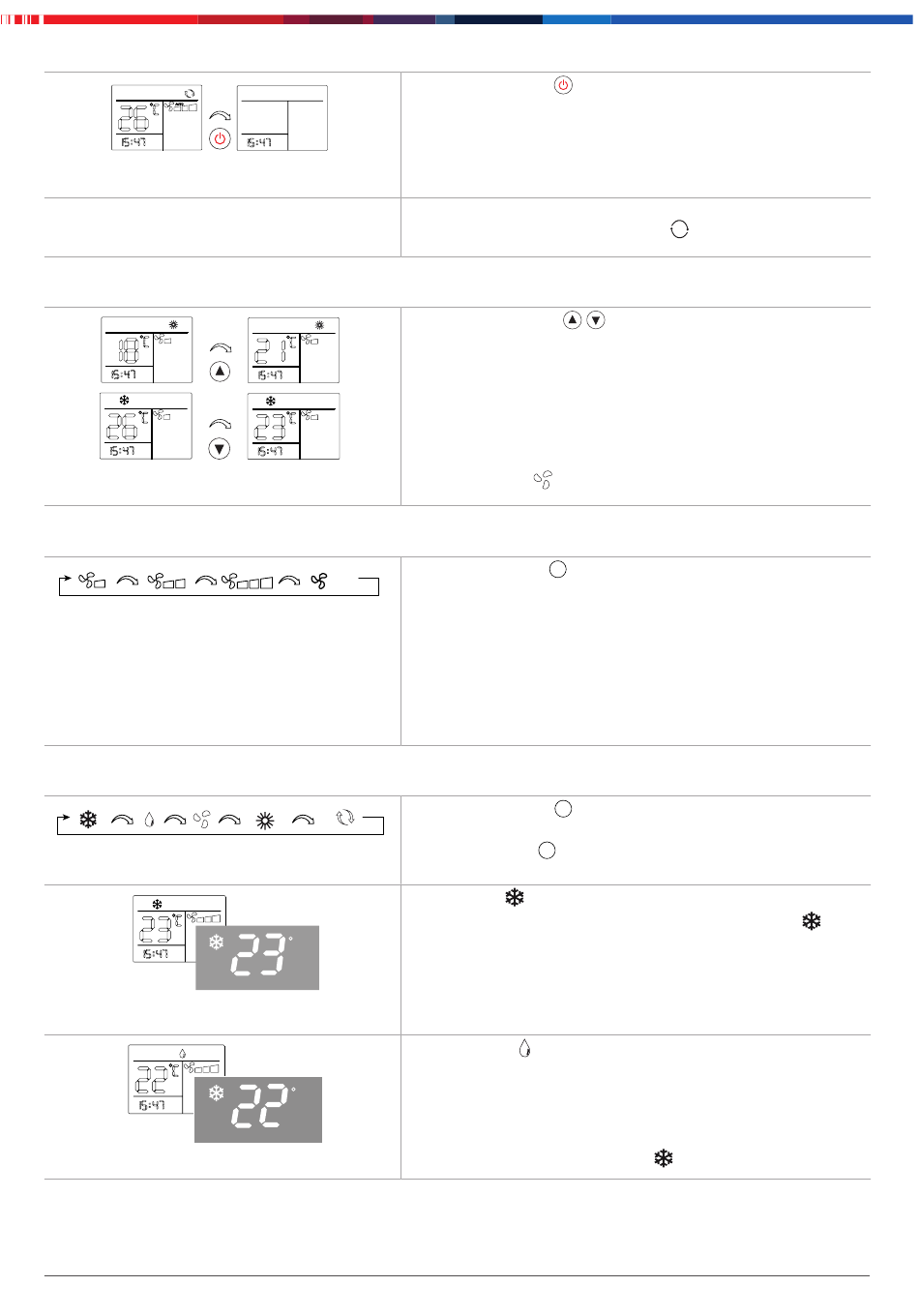 26 °C
15:47
15:47

18 °C
15:47
21 °C
15:47
26 °C
15:47
23 °C
15:47

23 °C
15:47
23°

22 °C
15:47
22°